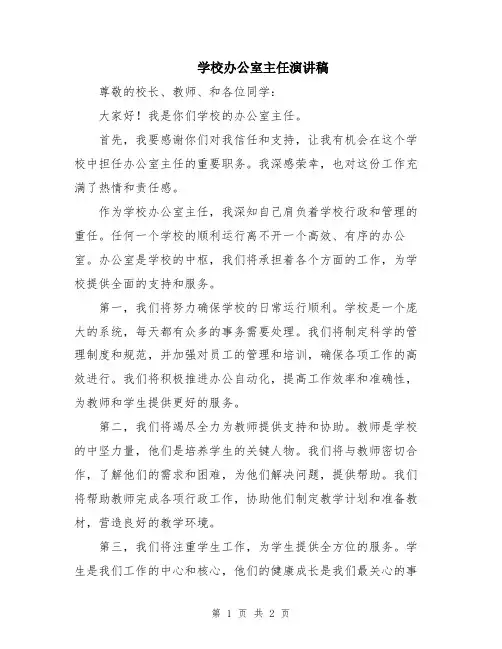 学校办公室主任演讲稿

尊敬的校长、教师、和各位同学：

大家好！我是你们学校的办公室主任。

首先，我要感谢你们对我信任和支持，让我有机会在这个学校中担任办公室主任的重要职务。我深感荣幸，也对这份工作充满了热情和责任感。

作为学校办公室主任，我深知自己肩负着学校行政和管理的重任。任何一个学校的顺利运行离不开一个高效、有序的办公室。办公室是学校的中枢，我们将承担着各个方面的工作，为学校提供全面的支持和服务。

第一，我们将努力确保学校的日常运行顺利。学校是一个庞大的系统，每天都有众多的事务需要处理。我们将制定科学的管理制度和规范，并加强对员工的管理和培训，确保各项工作的高效进行。我们将积极推进办公自动化，提高工作效率和准确性，为教师和学生提供更好的服务。

第二，我们将竭尽全力为教师提供支持和协助。教师是学校的中坚力量，他们是培养学生的关键人物。我们将与教师密切合作，了解他们的需求和困难，为他们解决问题，提供帮助。我们将帮助教师完成各项行政工作，协助他们制定教学计划和准备教材，营造良好的教学环境。

第三，我们将注重学生工作，为学生提供全方位的服务。学生是我们工作的中心和核心，他们的健康成长是我们最关心的事

第 1 页 共 2 页